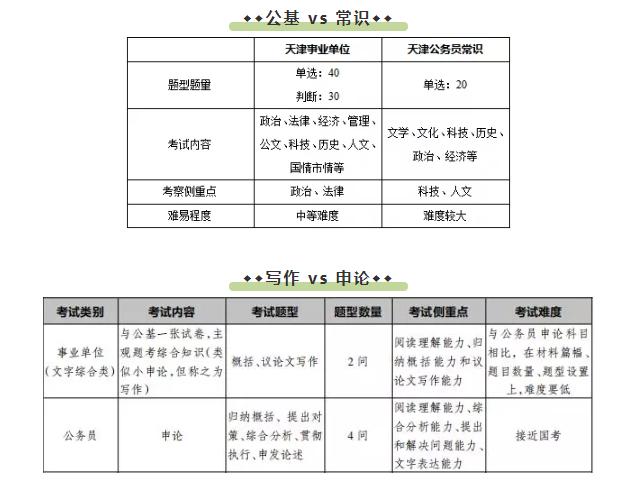 ◆◆公基 vs 常识◆◆

|  | 天津事业单位 | 天津公务员常识 |
|---|---|---|
| 题型题量 | 单选：40 判断：30 | 单选：20 |
| 考试内容 | 政治、法律、经济、管理、公文、科技、历史、人文、国情市情等 | 文学、文化、科技、历史、政治、经济等 |
| 考察侧重点 | 政治、法律 | 科技、人文 |
| 难易程度 | 中等难度 | 难度较大 |

◆◆写作 vs 申论◆◆

| 考试类别 | 考试内容 | 考试题型 | 题型数量 | 考试侧重点 | 考试难度 |
|---|---|---|---|---|---|
| 事业单位（文字综合类） | 与公基一张试卷，主观题考综合知识（类似小申论，但称之为写作） | 概括、议论文写作 | 2问 | 阅读理解能力、归纳概括能力和议论文写作能力 | 与公务员申论科目相比，在材料篇幅、题目数量、题型设置上，难度要低 |
| 公务员 | 申论 | 归纳概括、提出对策、综合分析、贯彻执行、申发论述 | 4问 | 阅读理解能力、综合分析能力、提出和解决问题能力、文字表达能力 | 接近国考 |